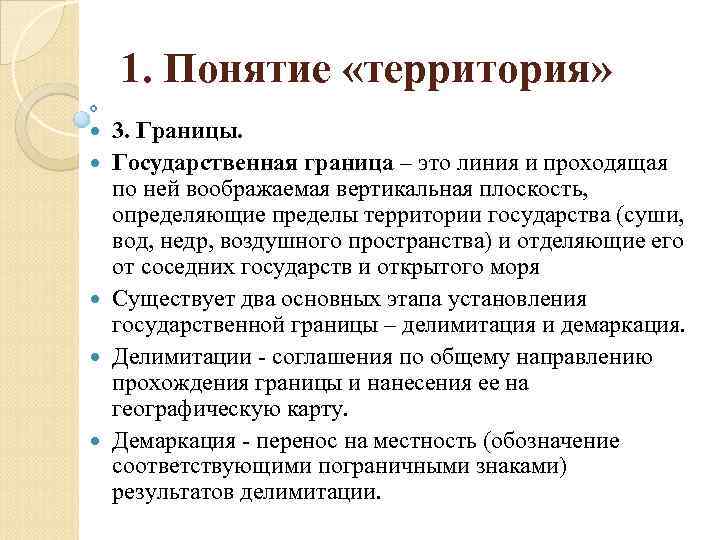 1. Понятие «территория»

3. Границы.

Государственная граница – это линия и проходящая по ней воображаемая вертикальная плоскость, определяющие пределы территории государства (суши, вод, недр, воздушного пространства) и отделяющие его от соседних государств и открытого моря

Существует два основных этапа установления государственной границы – делимитация и демаркация.

Делимитации - соглашения по общему направлению прохождения границы и нанесения ее на географическую карту.

Демаркация - перенос на местность (обозначение соответствующими пограничными знаками) результатов делимитации.